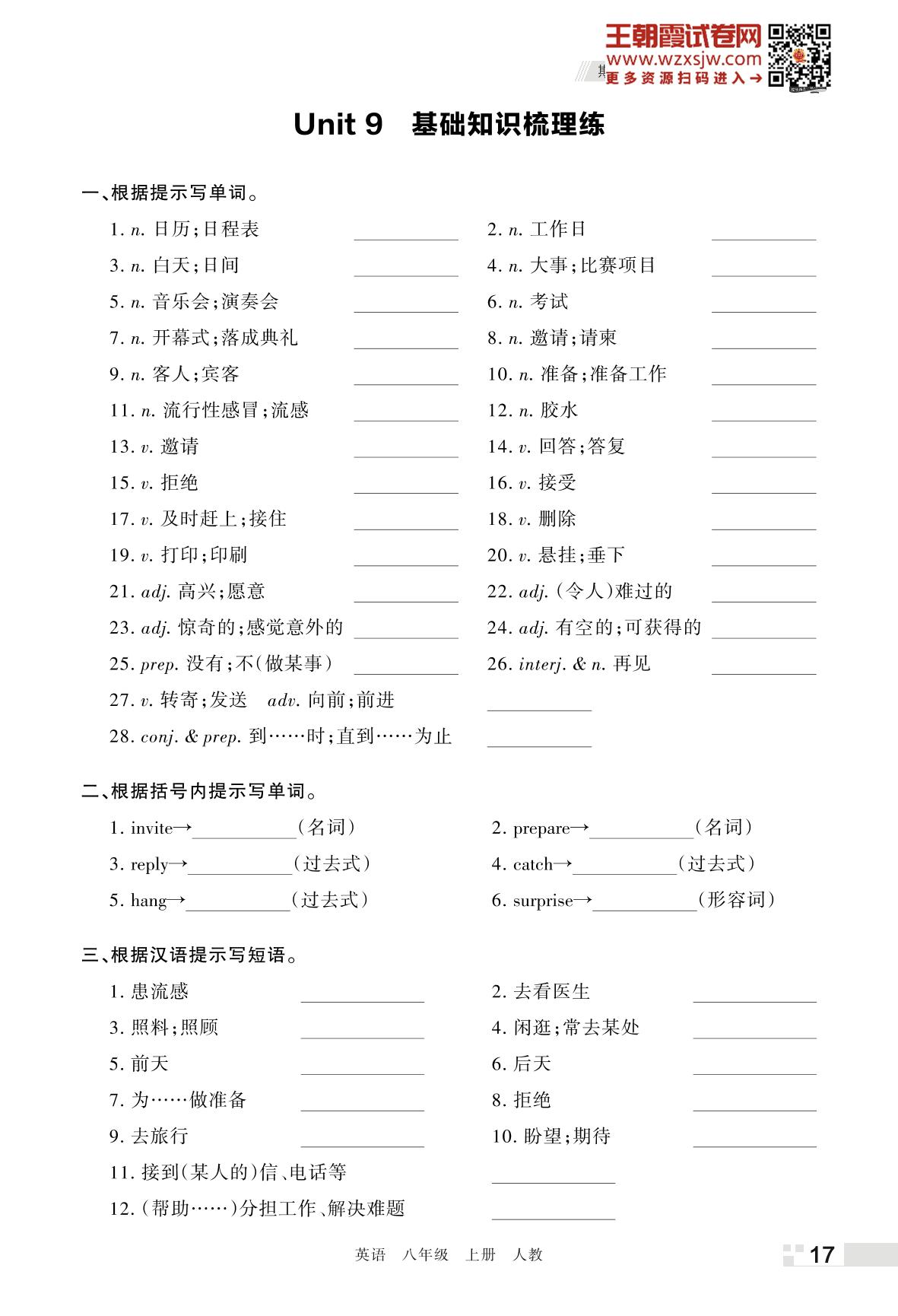 王朝霞试卷网
www.wzxsjw.com
更多资源扫码进入→

Unit 9　基础知识梳理练

一、根据提示写单词。

1. n. 日历;日程表 ________　2. n. 工作日 ________
3. n. 白天;日间 ________　4. n. 大事;比赛项目 ________
5. n. 音乐会;演奏会 ________　6. n. 考试 ________
7. n. 开幕式;落成典礼 ________　8. n. 邀请;请柬 ________
9. n. 客人;宾客 ________　10. n. 准备;准备工作 ________
11. n. 流行性感冒;流感 ________　12. n. 胶水 ________
13. v. 邀请 ________　14. v. 回答;答复 ________
15. v. 拒绝 ________　16. v. 接受 ________
17. v. 及时赶上;接住 ________　18. v. 删除 ________
19. v. 打印;印刷 ________　20. v. 悬挂;垂下 ________
21. adj. 高兴;愿意 ________　22. adj. (令人)难过的 ________
23. adj. 惊奇的;感觉意外的 ________　24. adj. 有空的;可获得的 ________
25. prep. 没有;不(做某事) ________　26. interj. & n. 再见 ________
27. v. 转寄;发送　adv. 向前;前进 ________
28. conj. & prep. 到……时;直到……为止 ________

二、根据括号内提示写单词。

1. invite→________(名词)　2. prepare→________(名词)
3. reply→________(过去式)　4. catch→________(过去式)
5. hang→________(过去式)　6. surprise→________(形容词)

三、根据汉语提示写短语。

1. 患流感 ________　2. 去看医生 ________
3. 照料;照顾 ________　4. 闲逛;常去某处 ________
5. 前天 ________　6. 后天 ________
7. 为……做准备 ________　8. 拒绝 ________
9. 去旅行 ________　10. 盼望;期待 ________
11. 接到(某人的)信、电话等 ________
12. (帮助……)分担工作、解决难题 ________

英语　八年级　上册　人教　17